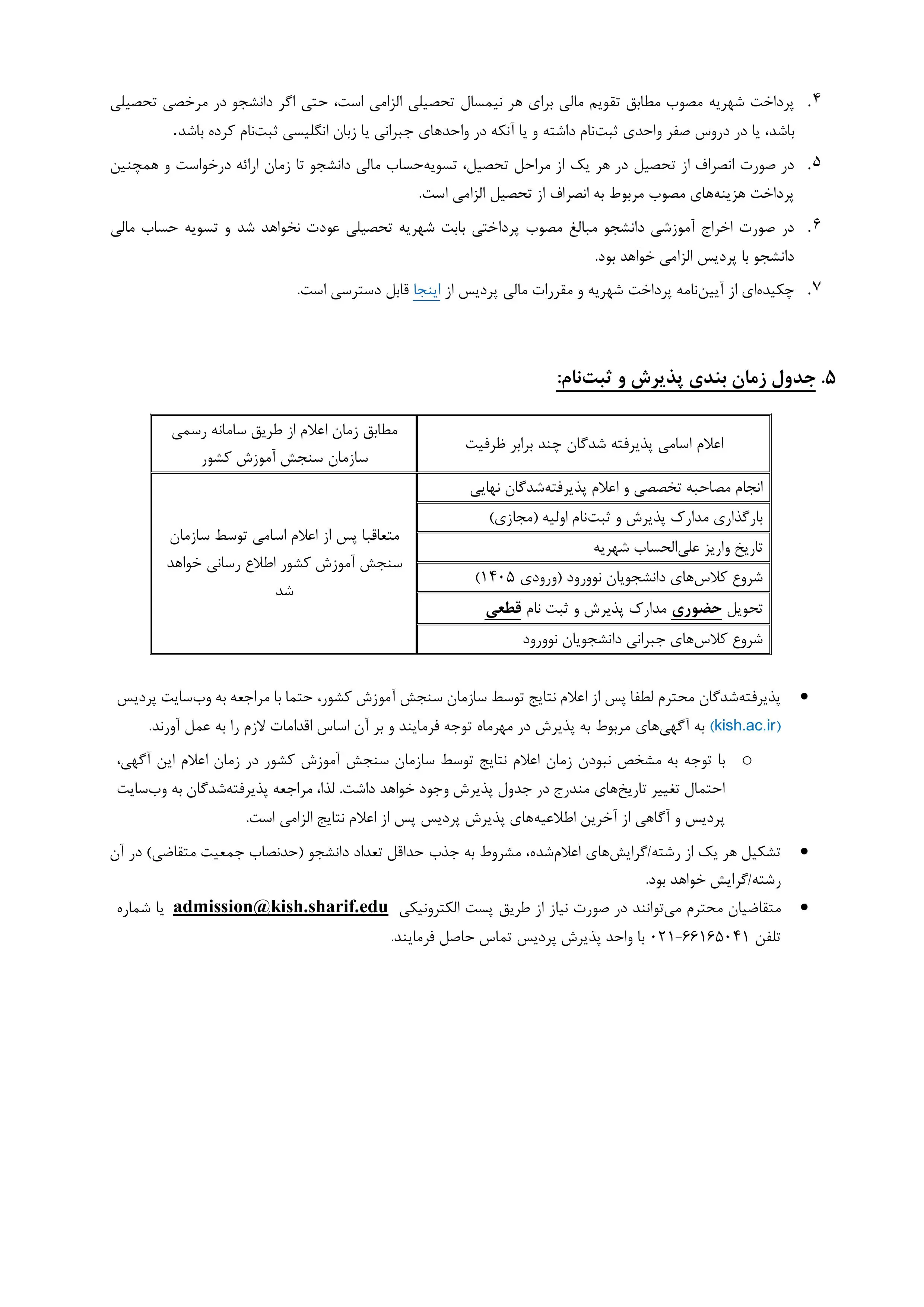 ۴. پرداخت شهریه مصوب مطابق تقویم مالی برای هر نیمسال تحصیلی الزامی است، حتی اگر دانشجو در مرخصی تحصیلی باشد، یا در دروس صفر واحدی ثبت‌نام داشته و یا آنکه در واحدهای جبرانی یا زبان انگلیسی ثبت‌نام کرده باشد.

۵. در صورت انصراف از تحصیل در هر یک از مراحل تحصیل، تسویه‌حساب مالی دانشجو تا زمان ارائه درخواست و همچنین پرداخت هزینه‌های مصوب مربوط به انصراف از تحصیل الزامی است.

۶. در صورت اخراج آموزشی دانشجو مبالغ مصوب پرداختی بابت شهریه تحصیلی عودت نخواهد شد و تسویه حساب مالی دانشجو با پردیس الزامی خواهد بود.

۷. چکیده‌ای از آیین‌نامه پرداخت شهریه و مقررات مالی پردیس از اینجا قابل دسترسی است.

۵. جدول زمان بندی پذیرش و ثبت‌نام:

| اعلام اسامی پذیرفته شدگان چند برابر ظرفیت | مطابق زمان اعلام از طریق سامانه رسمی سازمان سنجش آموزش کشور |
|---|---|
| انجام مصاحبه تخصصی و اعلام پذیرفته‌شدگان نهایی | متعاقبا پس از اعلام اسامی توسط سازمان سنجش آموزش کشور اطلاع رسانی خواهد شد |
| بارگذاری مدارک پذیرش و ثبت‌نام اولیه (مجازی) | |
| تاریخ واریز علی‌الحساب شهریه | |
| شروع کلاس‌های دانشجویان نوورود (ورودی ۱۴۰۵) | |
| تحویل حضوری مدارک پذیرش و ثبت نام قطعی | |
| شروع کلاس‌های جبرانی دانشجویان نوورود | |

• پذیرفته‌شدگان محترم لطفا پس از اعلام نتایج توسط سازمان سنجش آموزش کشور، حتما با مراجعه به وب‌سایت پردیس (kish.ac.ir) به آگهی‌های مربوط به پذیرش در مهرماه توجه فرمایند و بر آن اساس اقدامات لازم را به عمل آورند.

○ با توجه به مشخص نبودن زمان اعلام نتایج توسط سازمان سنجش آموزش کشور در زمان اعلام این آگهی، احتمال تغییر تاریخ‌های مندرج در جدول پذیرش وجود خواهد داشت. لذا، مراجعه پذیرفته‌شدگان به وب‌سایت پردیس و آگاهی از آخرین اطلاعیه‌های پذیرش پردیس پس از اعلام نتایج الزامی است.

• تشکیل هر یک از رشته/گرایش‌های اعلام‌شده، مشروط به جذب حداقل تعداد دانشجو (حدنصاب جمعیت متقاضی) در آن رشته/گرایش خواهد بود.

• متقاضیان محترم می‌توانند در صورت نیاز از طریق پست الکترونیکی admission@kish.sharif.edu یا شماره تلفن ۶۶۱۶۵۰۴۱-۰۲۱ با واحد پذیرش پردیس تماس حاصل فرمایند.